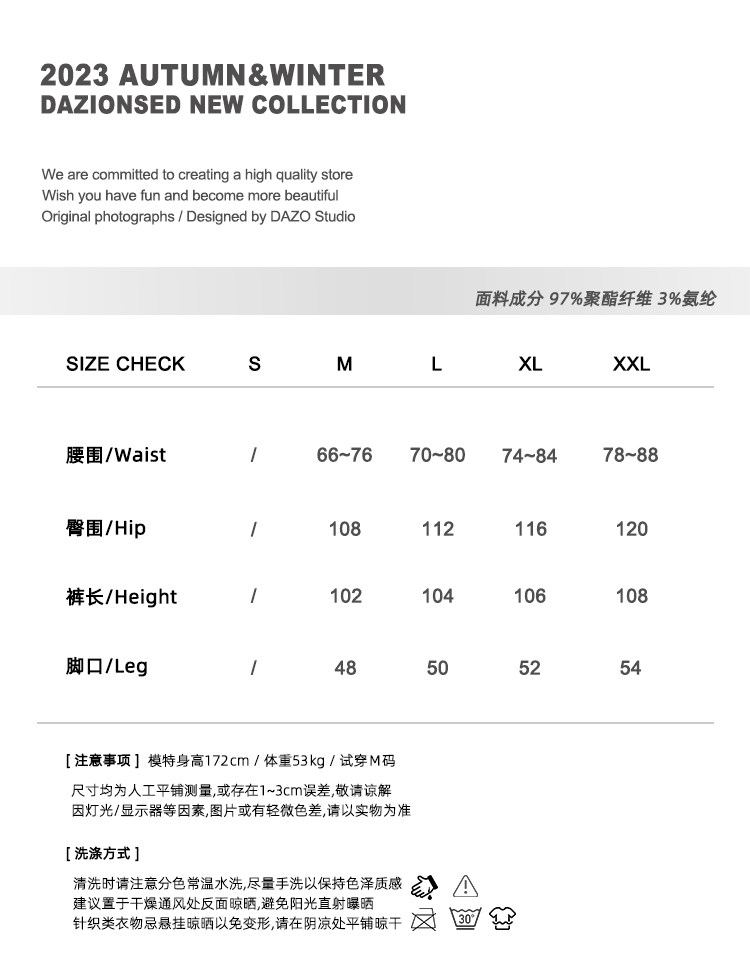 2023 AUTUMN&WINTER
DAZIONSED NEW COLLECTION

We are committed to creating a high quality store
Wish you have fun and become more beautiful
Original photographs / Designed by DAZO Studio

面料成分 97%聚酯纤维 3%氨纶

| SIZE CHECK | S | M | L | XL | XXL |
|---|---|---|---|---|---|
| 腰围/Waist | / | 66~76 | 70~80 | 74~84 | 78~88 |
| 臀围/Hip | / | 108 | 112 | 116 | 120 |
| 裤长/Height | / | 102 | 104 | 106 | 108 |
| 脚口/Leg | / | 48 | 50 | 52 | 54 |

[ 注意事项 ] 模特身高172cm / 体重53kg / 试穿M码

尺寸均为人工平铺测量,或存在1~3cm误差,敬请谅解
因灯光/显示器等因素,图片或有轻微色差,请以实物为准

[ 洗涤方式 ]

清洗时请注意分色常温水洗,尽量手洗以保持色泽质感
建议置于干燥通风处反面晾晒,避免阳光直射曝晒
针织类衣物忌悬挂晾晒以免变形,请在阴凉处平铺晾干

30°